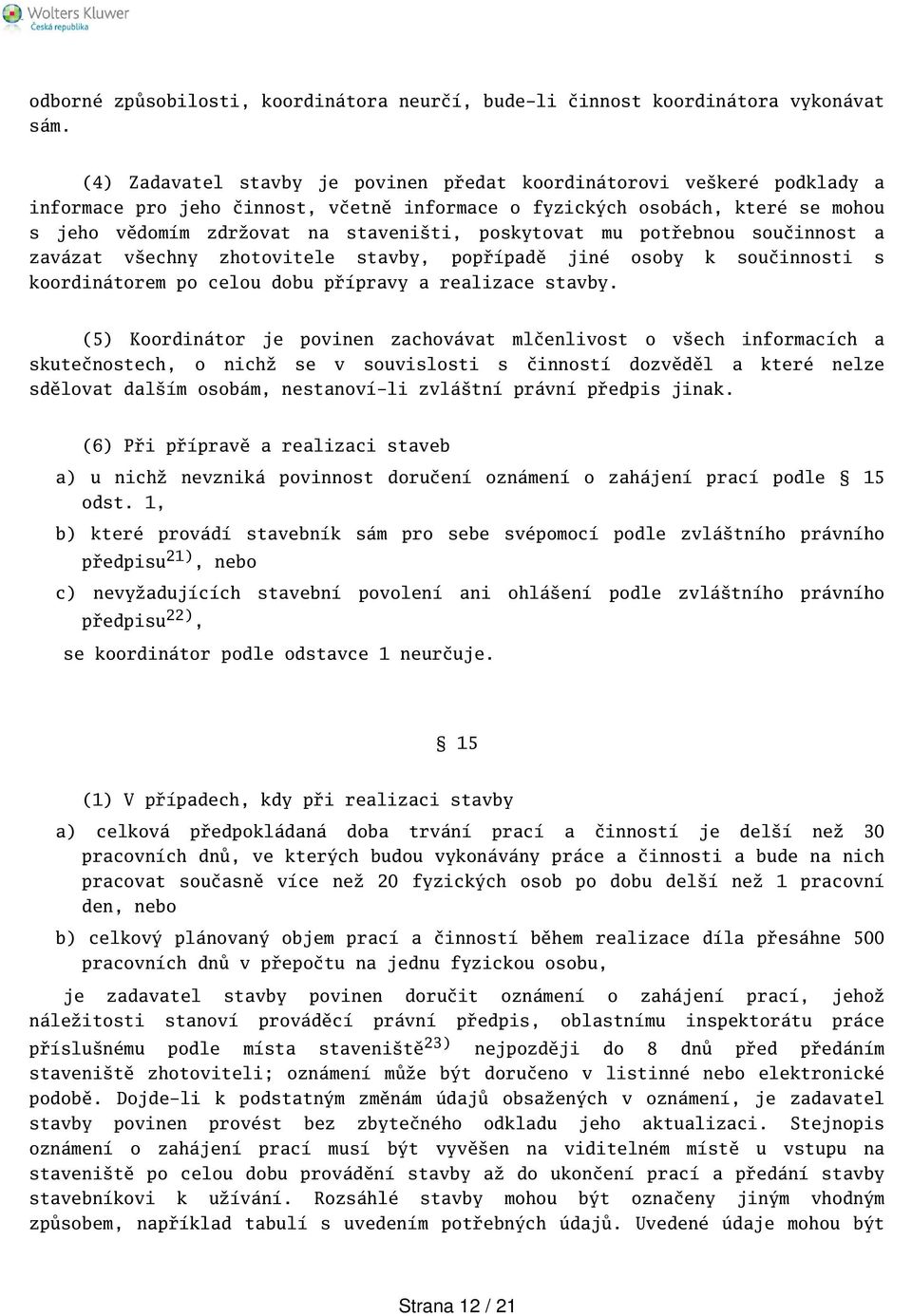 Wolters Kluwer
Česká republika

odborné způsobilosti, koordinátora neurčí, bude-li činnost koordinátora vykonávat sám.

(4) Zadavatel stavby je povinen předat koordinátorovi veškeré podklady a informace pro jeho činnost, včetně informace o fyzických osobách, které se mohou s jeho vědomím zdržovat na staveništi, poskytovat mu potřebnou součinnost a zavázat všechny zhotovitele stavby, popřípadě jiné osoby k součinnosti s koordinátorem po celou dobu přípravy a realizace stavby.

(5) Koordinátor je povinen zachovávat mlčenlivost o všech informacích a skutečnostech, o nichž se v souvislosti s činností dozvěděl a které nelze sdělovat dalším osobám, nestanoví-li zvláštní právní předpis jinak.

(6) Při přípravě a realizaci staveb

a) u nichž nevzniká povinnost doručení oznámení o zahájení prací podle § 15 odst. 1,

b) které provádí stavebník sám pro sebe svépomocí podle zvláštního právního předpisu$^{21)}$, nebo

c) nevyžadujících stavební povolení ani ohlášení podle zvláštního právního předpisu$^{22)}$,

se koordinátor podle odstavce 1 neurčuje.

§ 15

(1) V případech, kdy při realizaci stavby

a) celková předpokládaná doba trvání prací a činností je delší než 30 pracovních dnů, ve kterých budou vykonávány práce a činnosti a bude na nich pracovat současně více než 20 fyzických osob po dobu delší než 1 pracovní den, nebo

b) celkový plánovaný objem prací a činností během realizace díla přesáhne 500 pracovních dnů v přepočtu na jednu fyzickou osobu,

je zadavatel stavby povinen doručit oznámení o zahájení prací, jehož náležitosti stanoví prováděcí právní předpis, oblastnímu inspektorátu práce příslušnému podle místa staveniště$^{23)}$ nejpozději do 8 dnů před předáním staveniště zhotoviteli; oznámení může být doručeno v listinné nebo elektronické podobě. Dojde-li k podstatným změnám údajů obsažených v oznámení, je zadavatel stavby povinen provést bez zbytečného odkladu jeho aktualizaci. Stejnopis oznámení o zahájení prací musí být vyvěšen na viditelném místě u vstupu na staveniště po celou dobu provádění stavby až do ukončení prací a předání stavby stavebníkovi k užívání. Rozsáhlé stavby mohou být označeny jiným vhodným způsobem, například tabulí s uvedením potřebných údajů. Uvedené údaje mohou být

Strana 12 / 21